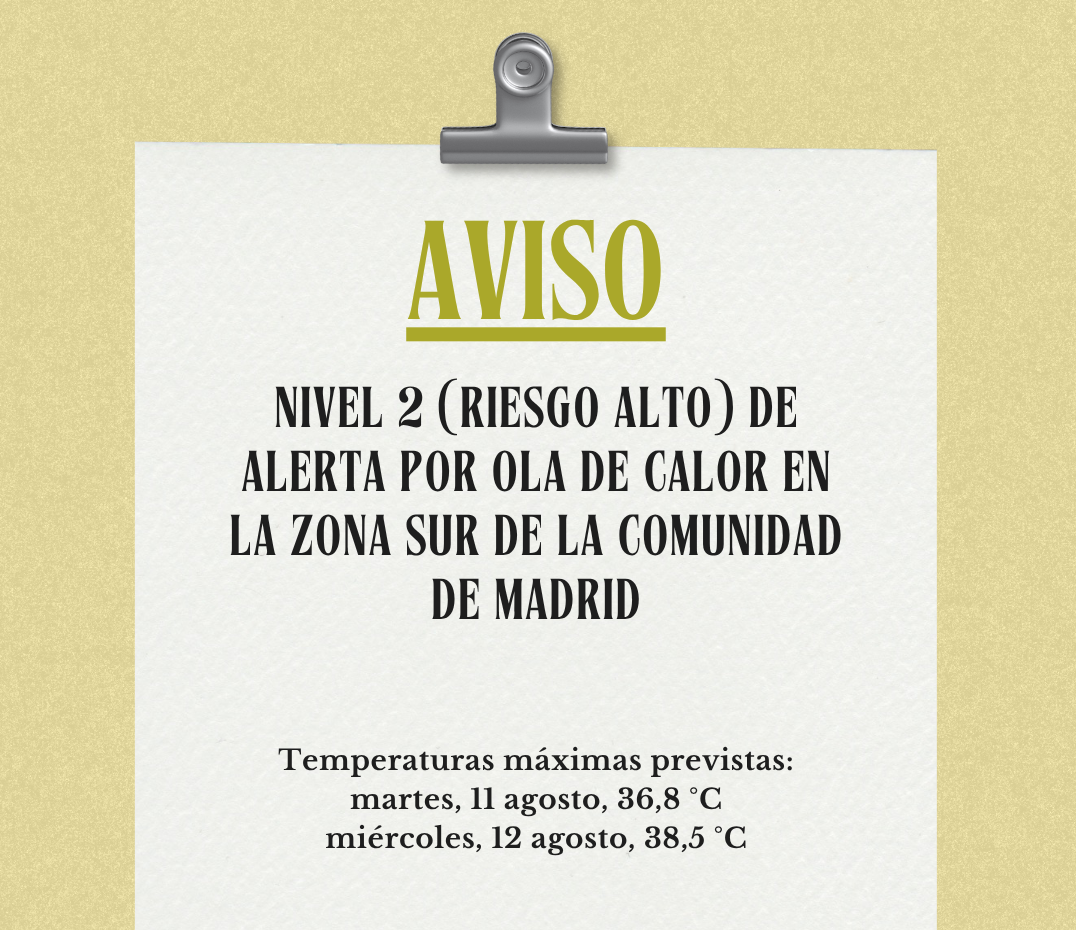 AVISO

NIVEL 2 (RIESGO ALTO) DE ALERTA POR OLA DE CALOR EN LA ZONA SUR DE LA COMUNIDAD DE MADRID

Temperaturas máximas previstas:
martes, 11 agosto, 36,8 °C
miércoles, 12 agosto, 38,5 °C